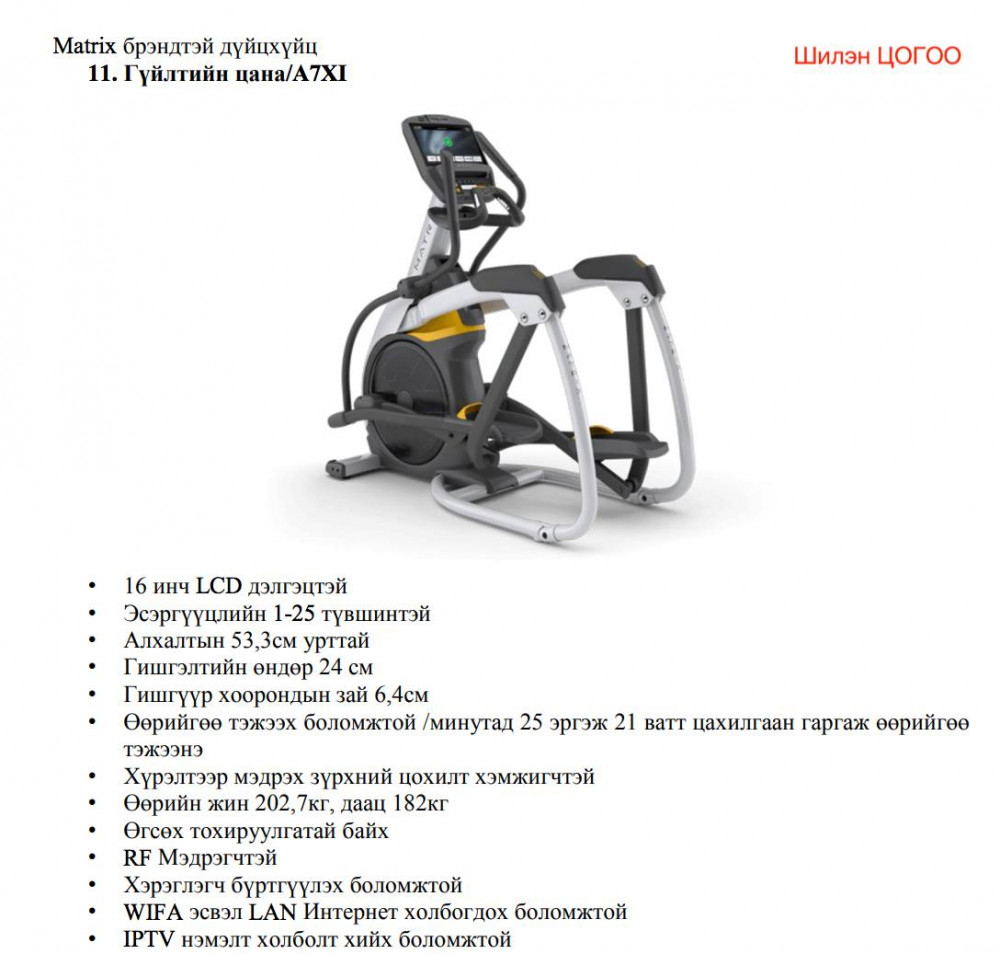 Matrix брэндтэй дүйцхүйц

11. Гүйлтийн цана/A7XI

Шилэн ЦОГОО

• 16 инч LCD дэлгэцтэй
• Эсэргүүцлийн 1-25 түвшинтэй
• Алхалтын 53,3см урттай
• Гишгэлтийн өндөр 24 см
• Гишгүүр хоорондын зай 6,4см
• Өөрийгөө тэжээх боломжтой /минутад 25 эргэж 21 ватт цахилгаан гаргаж өөрийгөө тэжээнэ
• Хүрэлтээр мэдрэх зүрхний цохилт хэмжигчтэй
• Өөрийн жин 202,7кг, даац 182кг
• Өгсөх тохируулгатай байх
• RF Мэдрэгчтэй
• Хэрэглэгч бүртгүүлэх боломжтой
• WIFA эсвэл LAN Интернет холбогдох боломжтой
• IPTV нэмэлт холболт хийх боломжтой